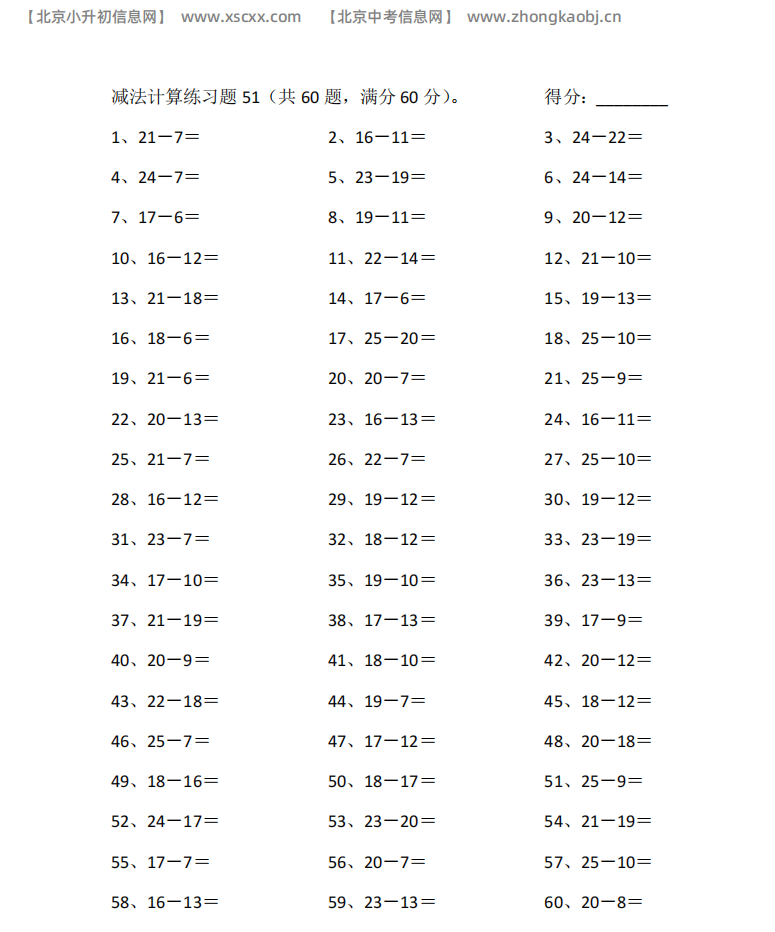 【北京小升初信息网】 www.xscxx.com 【北京中考信息网】 www.zhongkaobj.cn

减法计算练习题 51（共 60 题，满分 60 分）。 得分：________

1、21－7＝
2、16－11＝
3、24－22＝
4、24－7＝
5、23－19＝
6、24－14＝
7、17－6＝
8、19－11＝
9、20－12＝
10、16－12＝
11、22－14＝
12、21－10＝
13、21－18＝
14、17－6＝
15、19－13＝
16、18－6＝
17、25－20＝
18、25－10＝
19、21－6＝
20、20－7＝
21、25－9＝
22、20－13＝
23、16－13＝
24、16－11＝
25、21－7＝
26、22－7＝
27、25－10＝
28、16－12＝
29、19－12＝
30、19－12＝
31、23－7＝
32、18－12＝
33、23－19＝
34、17－10＝
35、19－10＝
36、23－13＝
37、21－19＝
38、17－13＝
39、17－9＝
40、20－9＝
41、18－10＝
42、20－12＝
43、22－18＝
44、19－7＝
45、18－12＝
46、25－7＝
47、17－12＝
48、20－18＝
49、18－16＝
50、18－17＝
51、25－9＝
52、24－17＝
53、23－20＝
54、21－19＝
55、17－7＝
56、20－7＝
57、25－10＝
58、16－13＝
59、23－13＝
60、20－8＝